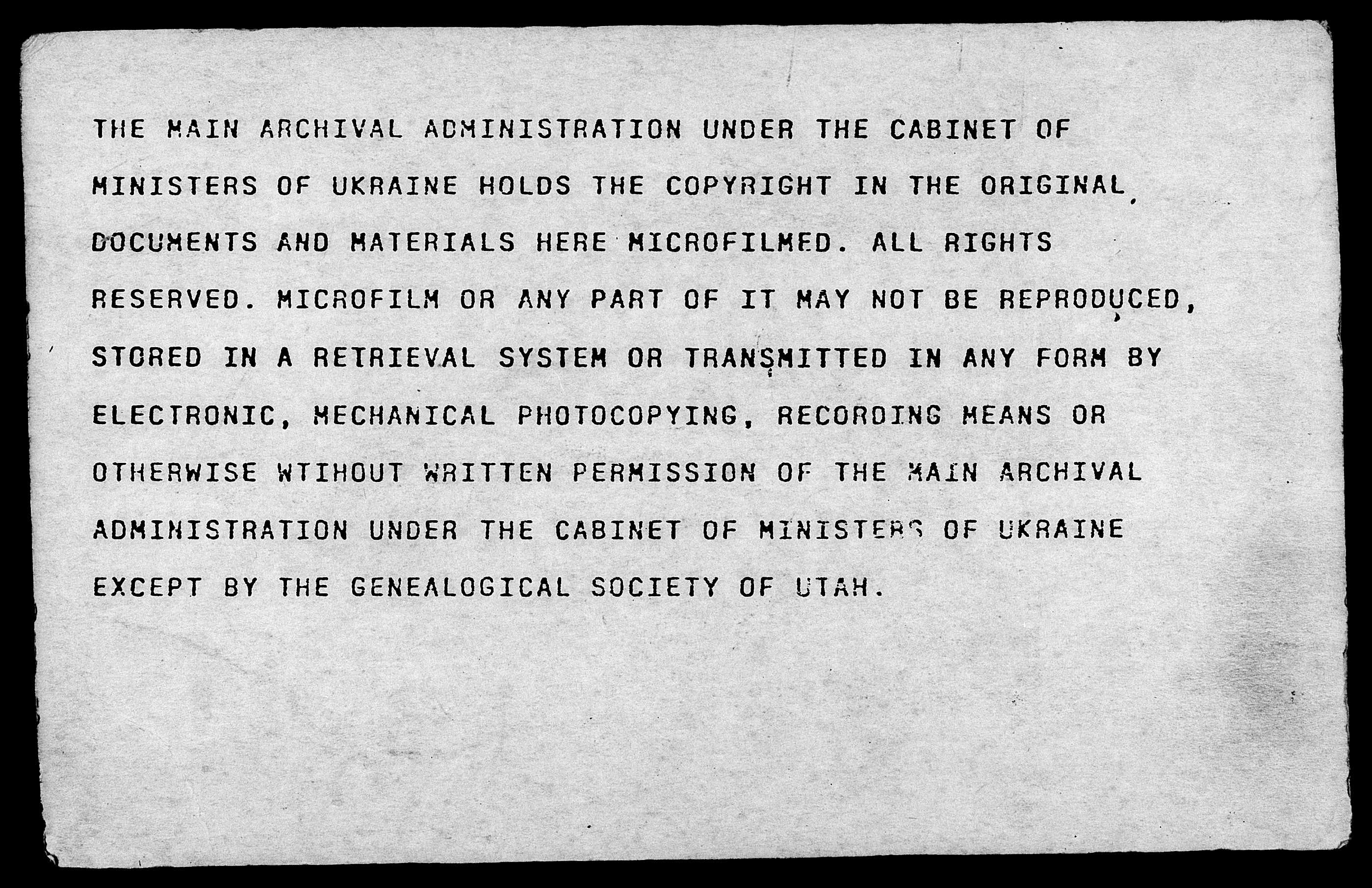 THE MAIN ARCHIVAL ADMINISTRATION UNDER THE CABINET OF MINISTERS OF UKRAINE HOLDS THE COPYRIGHT IN THE ORIGINAL DOCUMENTS AND MATERIALS HERE MICROFILMED. ALL RIGHTS RESERVED. MICROFILM OR ANY PART OF IT MAY NOT BE REPRODUCED, STORED IN A RETRIEVAL SYSTEM OR TRANSMITTED IN ANY FORM BY ELECTRONIC, MECHANICAL PHOTOCOPYING, RECORDING MEANS OR OTHERWISE WTIHOUT WRITTEN PERMISSION OF THE MAIN ARCHIVAL ADMINISTRATION UNDER THE CABINET OF MINISTERS OF UKRAINE EXCEPT BY THE GENEALOGICAL SOCIETY OF UTAH.